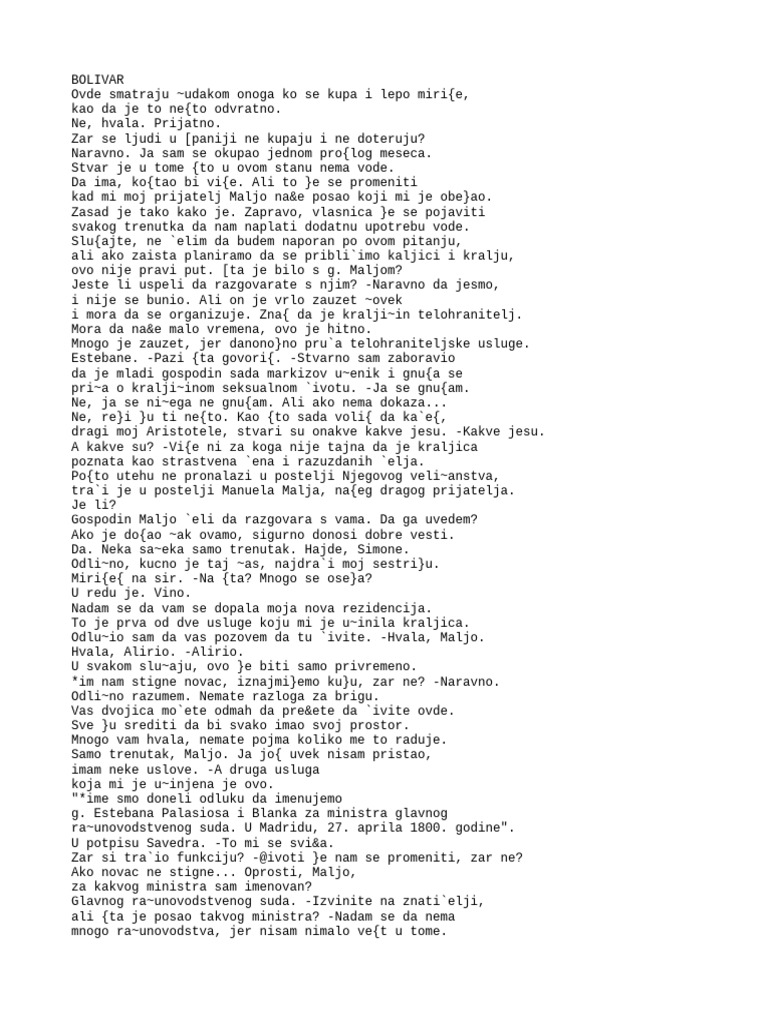 BOLIVAR
Ovde smatraju ~udakom onoga ko se kupa i lepo miri{e, kao da je to ne{to odvratno.
Ne, hvala. Prijatno.
Zar se ljudi u [paniji ne kupaju i ne doteruju?
Naravno. Ja sam se okupao jednom pro{log meseca.
Stvar je u tome {to u ovom stanu nema vode.
Da ima, ko{tao bi vi{e. Ali to }e se promeniti
kad mi moj prijatelj Maljo na&e posao koji mi je obe}ao.
Zasad je tako kako je. Zapravo, vlasnica }e se pojaviti
svakog trenutka da nam naplati dodatnu upotrebu vode.
Slu{ajte, ne `elim da budem naporan po ovom pitanju,
ali ako zaista planiramo da se pribli`imo kaljici i kralju,
ovo nije pravi put. [ta je bilo s g. Maljom?
Jeste li uspeli da razgovarate s njim? -Naravno da jesmo,
i nije se bunio. Ali on je vrlo zauzet ~ovek
i mora da se organizuje. Zna{ da je kralji~in telohranitelj.
Mora da na&e malo vremena, ovo je hitno.
Mnogo je zauzet, jer danono}no pru`a telohraniteljske usluge.
Estebane. -Pazi {ta govori{. -Stvarno sam zaboravio
da je mladi gospodin sada markizov u~enik i gnu{a se
pri~a o kralji~inom seksualnom `ivotu. -Ja se gnu{am.
Ne, ja se ni~ega ne gnu{am. Ali ako nema dokaza...
Ne, re}i }u ti ne{to. Kao {to sada voli{ da ka`e{,
dragi moj Aristotele, stvari su onakve kakve jesu. -Kakve jesu.
A kakve su? -Vi{e ni za koga nije tajna da je kraljica
poznata kao strastvena `ena i razuzdanih `elja.
Po{to utehu ne pronalazi u postelji Njegovog veli~anstva,
tra`i je u postelji Manuela Malja, na{eg dragog prijatelja.
Je li?
Gospodin Maljo `eli da razgovara s vama. Da ga uvedem?
Ako je do{ao ~ak ovamo, sigurno donosi dobre vesti.
Da. Neka sa~eka samo trenutak. Hajde, Simone.
Odli~no, kucno je taj ~as, najdra`i moj sestri}u.
Miri{e{ na sir. -Na {ta? Mnogo se ose}a?
U redu je. Vino.
Nadam se da vam se dopala moja nova rezidencija.
To je prva od dve usluge koju mi je u~inila kraljica.
Odlu~io sam da vas pozovem da tu `ivite. -Hvala, Maljo.
Hvala, Alirio. -Alirio.
U svakom slu~aju, ovo }e biti samo privremeno.
*im nam stigne novac, iznajmi}emo ku}u, zar ne? -Naravno.
Odli~no razumem. Nemate razloga za brigu.
Vas dvojica mo`ete odmah da pre&ete da `ivite ovde.
Sve }u srediti da bi svako imao svoj prostor.
Mnogo vam hvala, nemate pojma koliko me to raduje.
Samo trenutak, Maljo. Ja jo{ uvek nisam pristao,
imam neke uslove. -A druga usluga
koja mi je u~injena je ovo.
"*ime smo doneli odluku da imenujemo
g. Estebana Palasiosa i Blanka za ministra glavnog
ra~unovodstvenog suda. U Madridu, 27. aprila 1800. godine".
U potpisu Savedra. -To mi se svi&a.
Zar si tra`io funkciju? -@ivoti }e nam se promeniti, zar ne?
Ako novac ne stigne... Oprosti, Maljo,
za kakvog ministra sam imenovan?
Glavnog ra~unovodstvenog suda. -Izvinite na znati`elji,
ali {ta je posao takvog ministra? -Nadam se da nema
mnogo ra~unovodstva, jer nisam nimalo ve{t u tome.